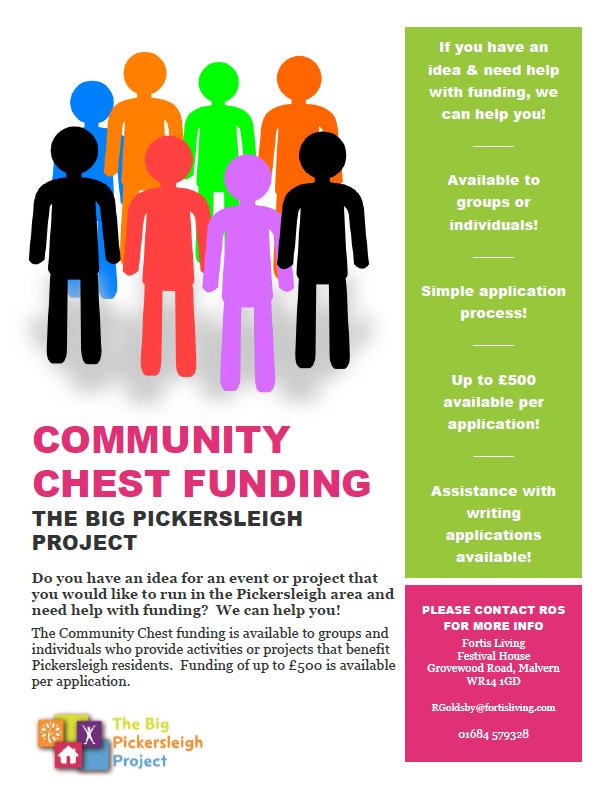 COMMUNITY CHEST FUNDING

THE BIG PICKERSLEIGH PROJECT

Do you have an idea for an event or project that you would like to run in the Pickersleigh area and need help with funding? We can help you!

The Community Chest funding is available to groups and individuals who provide activities or projects that benefit Pickersleigh residents. Funding of up to £500 is available per application.

The Big Pickersleigh Project

If you have an idea & need help with funding, we can help you!

Available to groups or individuals!

Simple application process!

Up to £500 available per application!

Assistance with writing applications available!

PLEASE CONTACT ROS FOR MORE INFO

Fortis Living
Festival House
Grovewood Road, Malvern
WR14 1GD

RGoldsby@fortisliving.com

01684 579328